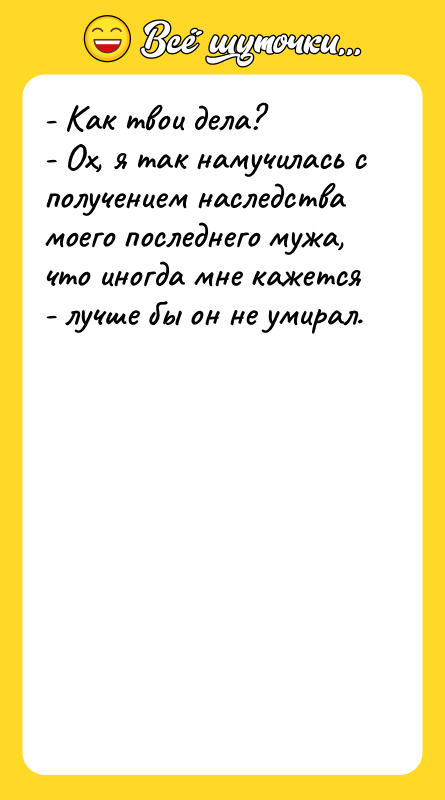 Всё шуточки...

- Как твои дела?
- Ох, я так намучилась с получением наследства моего последнего мужа, что иногда мне кажется - лучше бы он не умирал.